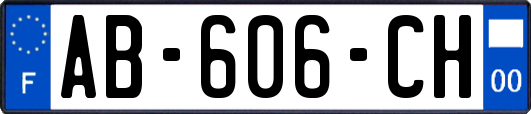 F
AB-606-CH
00